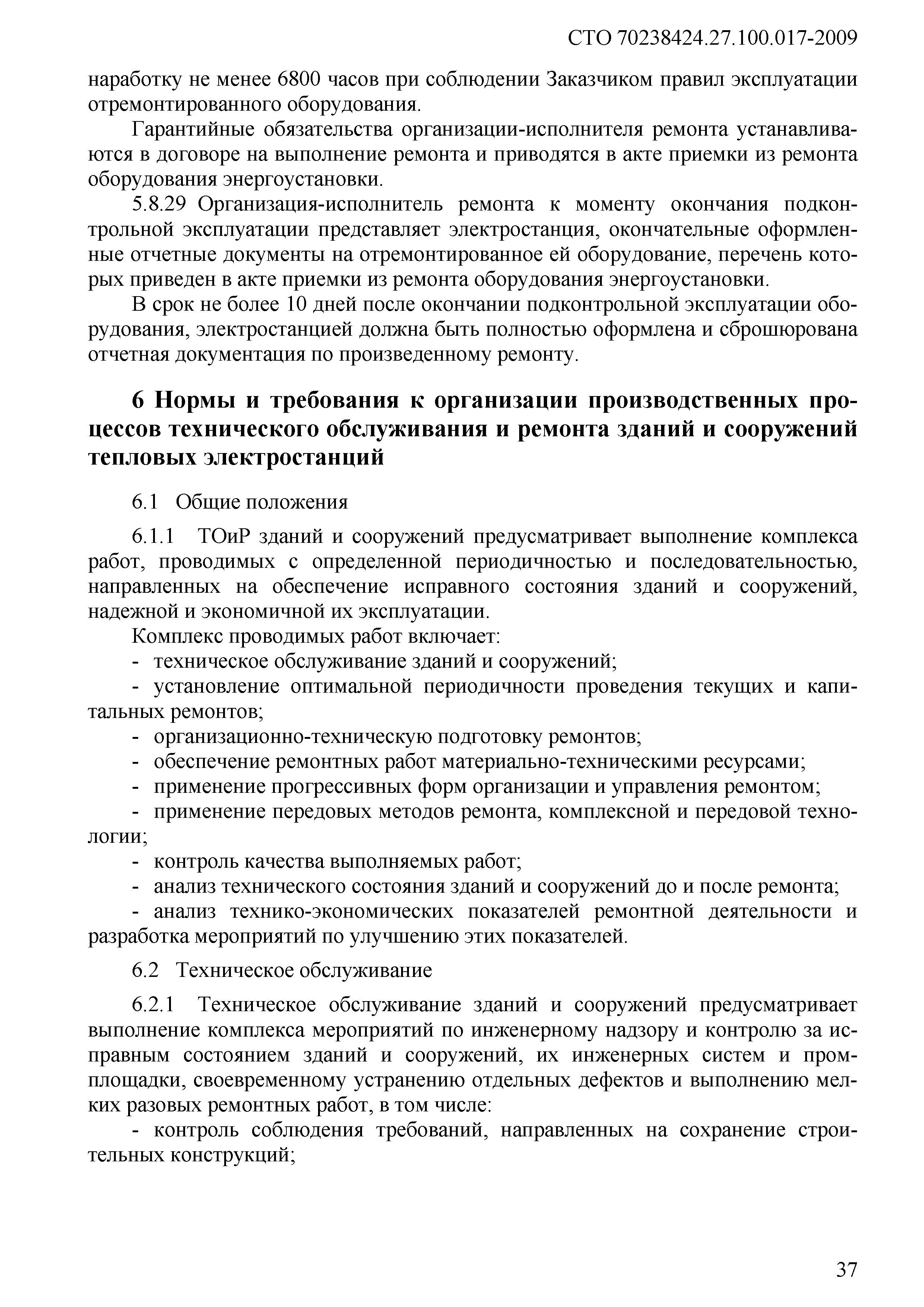 СТО 70238424.27.100.017-2009

наработку не менее 6800 часов при соблюдении Заказчиком правил эксплуатации отремонтированного оборудования.

Гарантийные обязательства организации-исполнителя ремонта устанавливаются в договоре на выполнение ремонта и приводятся в акте приемки из ремонта оборудования энергоустановки.

5.8.29 Организация-исполнитель ремонта к моменту окончания подконтрольной эксплуатации представляет электростанция, окончательные оформленные отчетные документы на отремонтированное ей оборудование, перечень которых приведен в акте приемки из ремонта оборудования энергоустановки.

В срок не более 10 дней после окончании подконтрольной эксплуатации оборудования, электростанцией должна быть полностью оформлена и сброшюрована отчетная документация по произведенному ремонту.

6 Нормы и требования к организации производственных процессов технического обслуживания и ремонта зданий и сооружений тепловых электростанций

6.1 Общие положения

6.1.1 ТОиР зданий и сооружений предусматривает выполнение комплекса работ, проводимых с определенной периодичностью и последовательностью, направленных на обеспечение исправного состояния зданий и сооружений, надежной и экономичной их эксплуатации.

Комплекс проводимых работ включает:

- техническое обслуживание зданий и сооружений;

- установление оптимальной периодичности проведения текущих и капитальных ремонтов;

- организационно-техническую подготовку ремонтов;

- обеспечение ремонтных работ материально-техническими ресурсами;

- применение прогрессивных форм организации и управления ремонтом;

- применение передовых методов ремонта, комплексной и передовой технологии;

- контроль качества выполняемых работ;

- анализ технического состояния зданий и сооружений до и после ремонта;

- анализ технико-экономических показателей ремонтной деятельности и разработка мероприятий по улучшению этих показателей.

6.2 Техническое обслуживание

6.2.1 Техническое обслуживание зданий и сооружений предусматривает выполнение комплекса мероприятий по инженерному надзору и контролю за исправным состоянием зданий и сооружений, их инженерных систем и промплощадки, своевременному устранению отдельных дефектов и выполнению мелких разовых ремонтных работ, в том числе:

- контроль соблюдения требований, направленных на сохранение строительных конструкций;

37